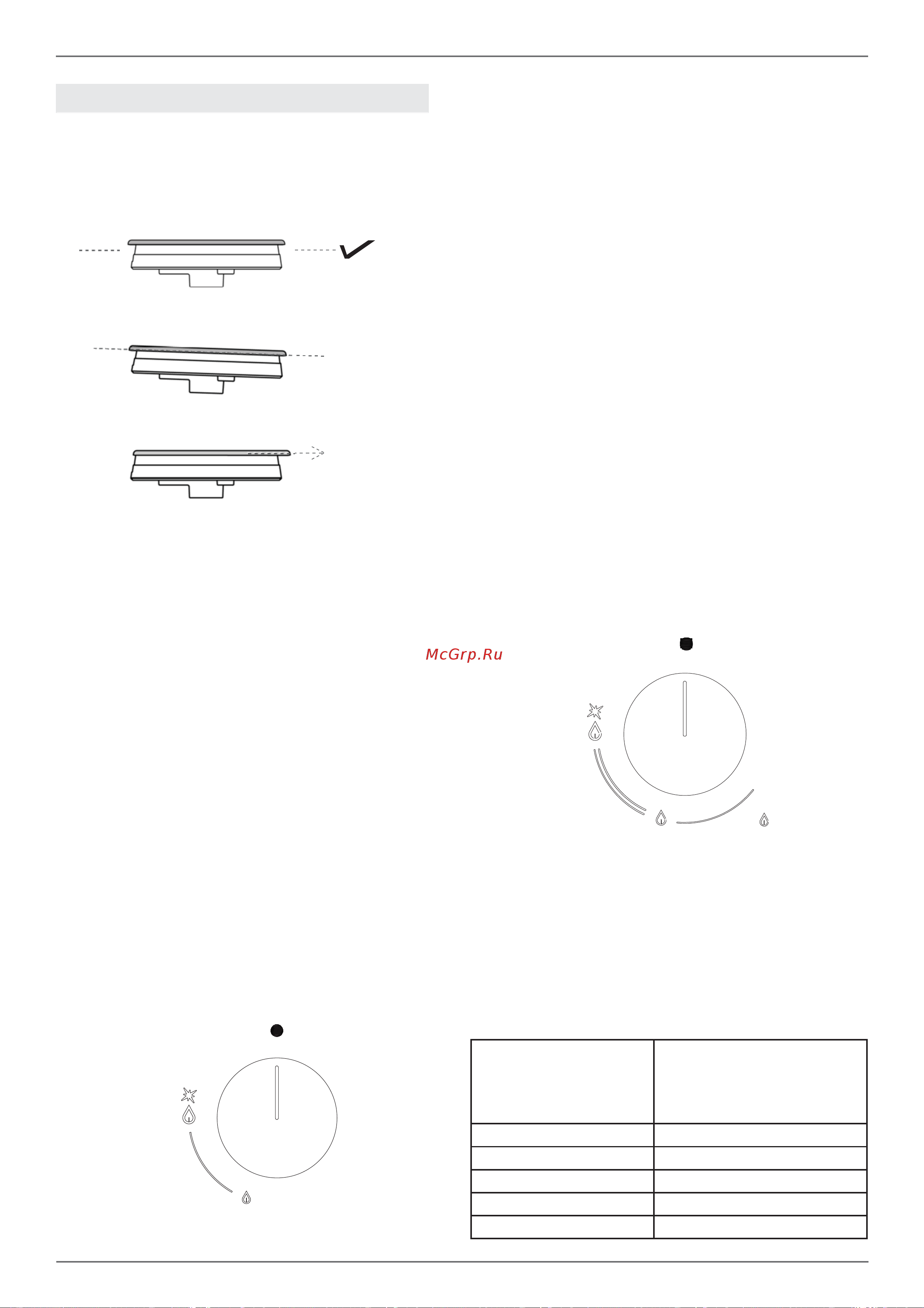 McGrp.Ru